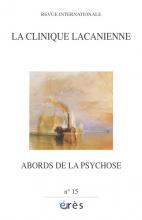 REVUE INTERNATIONALE

LA CLINIQUE LACANIENNE

ABORDS DE LA PSYCHOSE

n° 15

érès